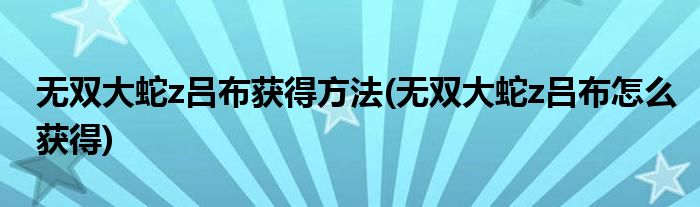 无双大蛇z吕布获得方法(无双大蛇z吕布怎么获得)